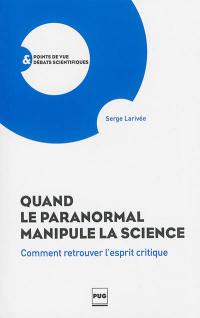 &
POINTS DE VUE
DÉBATS SCIENTIFIQUES

Serge Larivée

QUAND
LE PARANORMAL
MANIPULE LA SCIENCE

Comment retrouver l'esprit critique

PUG